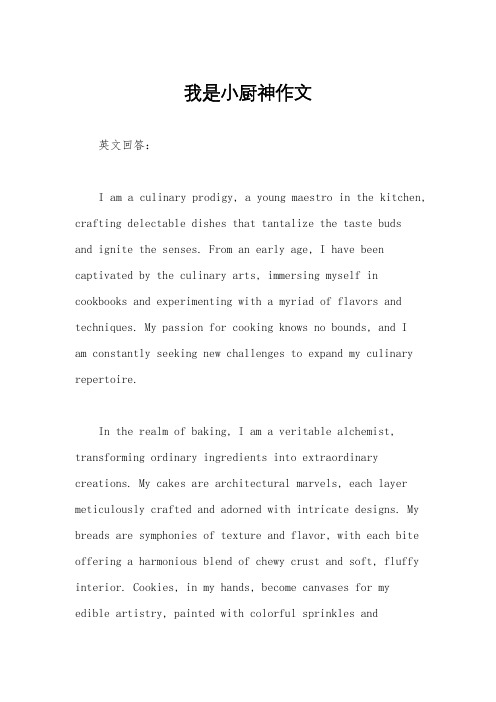 我是小厨神作文

英文回答：

I am a culinary prodigy, a young maestro in the kitchen, crafting delectable dishes that tantalize the taste buds and ignite the senses. From an early age, I have been captivated by the culinary arts, immersing myself in cookbooks and experimenting with a myriad of flavors and techniques. My passion for cooking knows no bounds, and I am constantly seeking new challenges to expand my culinary repertoire.

In the realm of baking, I am a veritable alchemist, transforming ordinary ingredients into extraordinary creations. My cakes are architectural marvels, each layer meticulously crafted and adorned with intricate designs. My breads are symphonies of texture and flavor, with each bite offering a harmonious blend of chewy crust and soft, fluffy interior. Cookies, in my hands, become canvases for my edible artistry, painted with colorful sprinkles and